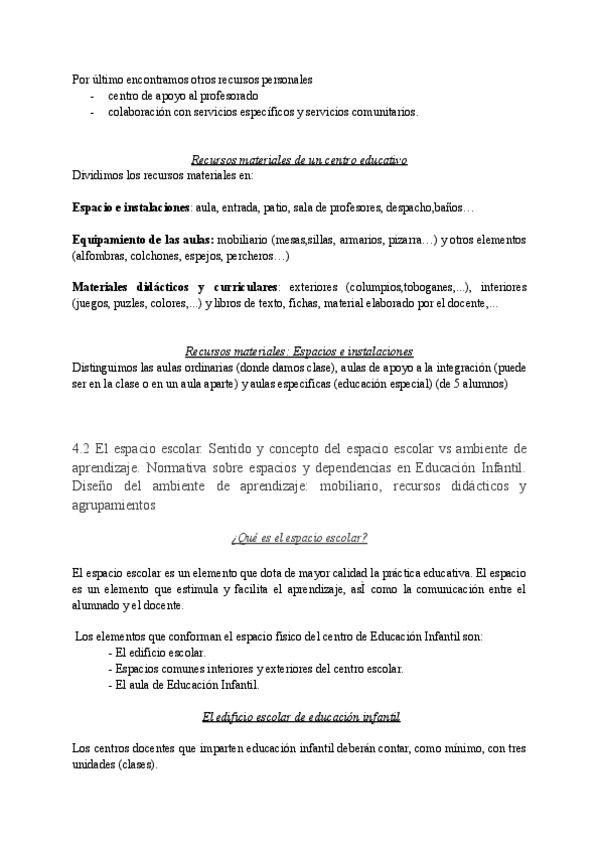 Por último encontramos otros recursos personales
- centro de apoyo al profesorado
- colaboración con servicios específicos y servicios comunitarios.

Recursos materiales de un centro educativo
Dividimos los recursos materiales en:

Espacio e instalaciones: aula, entrada, patio, sala de profesores, despacho,baños…

Equipamiento de las aulas: mobiliario (mesas,sillas, armarios, pizarra…) y otros elementos (alfombras, colchones, espejos, percheros…)

Materiales didácticos y curriculares: exteriores (columpios,toboganes,...), interiores (juegos, puzles, colores,...) y libros de texto, fichas, material elaborado por el docente,...

Recursos materiales: Espacios e instalaciones
Distinguimos las aulas ordinarias (donde damos clase), aulas de apoyo a la integración (puede ser en la clase o en un aula aparte) y aulas específicas (educación especial) (de 5 alumnos)

4.2 El espacio escolar. Sentido y concepto del espacio escolar vs ambiente de aprendizaje. Normativa sobre espacios y dependencias en Educación Infantil. Diseño del ambiente de aprendizaje: mobiliario, recursos didácticos y agrupamientos

¿Qué es el espacio escolar?

El espacio escolar es un elemento que dota de mayor calidad la práctica educativa. El espacio es un elemento que estimula y facilita el aprendizaje, así como la comunicación entre el alumnado y el docente.

Los elementos que conforman el espacio físico del centro de Educación Infantil son:
- El edificio escolar.
- Espacios comunes interiores y exteriores del centro escolar.
- El aula de Educación Infantil.

El edificio escolar de educación infantil

Los centros docentes que imparten educación infantil deberán contar, como mínimo, con tres unidades (clases).